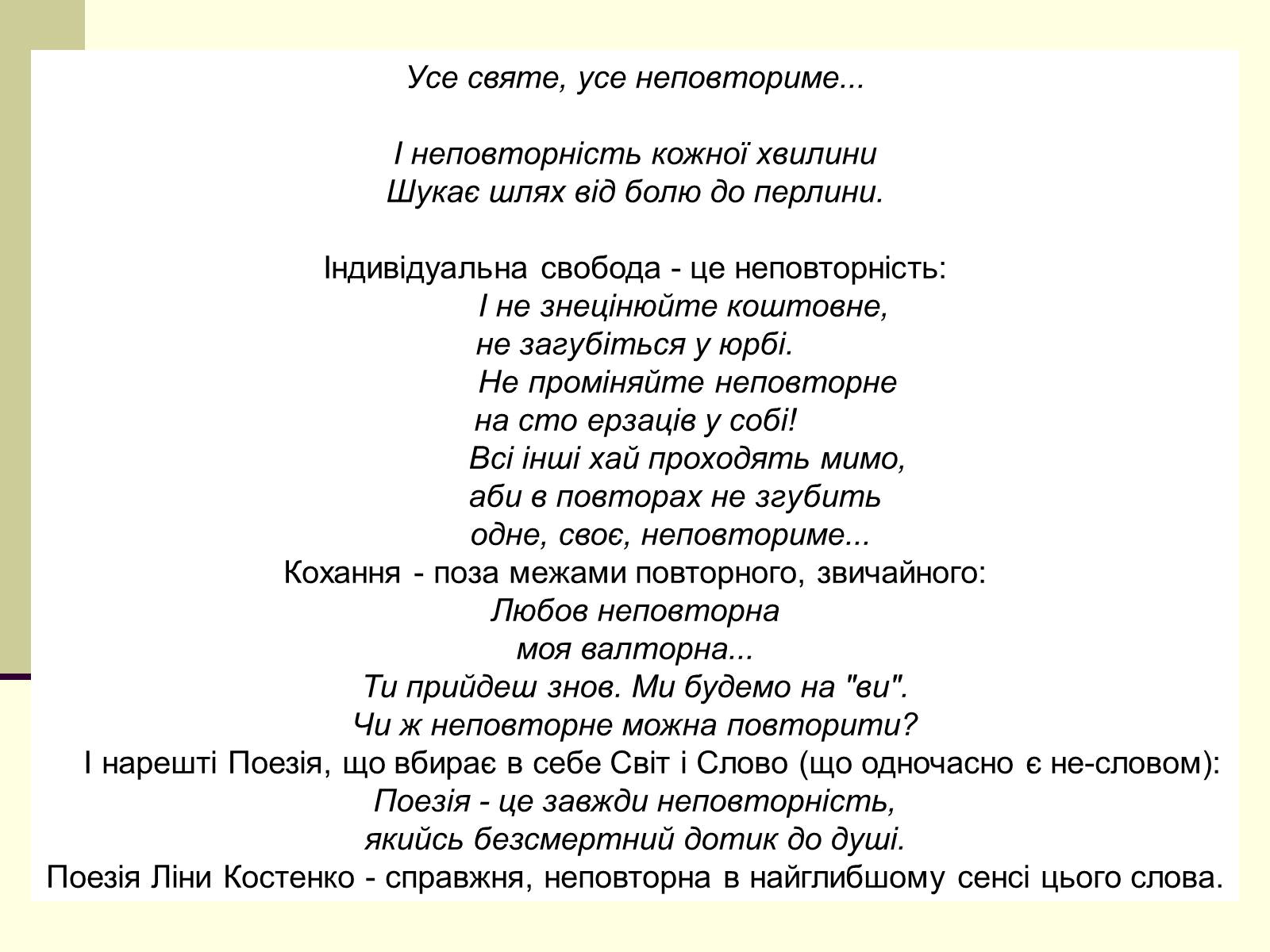 Усе святе, усе неповториме...

І неповторність кожної хвилини
Шукає шлях від болю до перлини.

Індивідуальна свобода - це неповторність:
І не знецінюйте коштовне,
не загубіться у юрбі.
Не проміняйте неповторне
на сто ерзаців у собі!
Всі інші хай проходять мимо,
аби в повторах не згубить
одне, своє, неповториме...
Кохання - поза межами повторного, звичайного:
Любов неповторна
моя валторна...
Ти прийдеш знов. Ми будемо на "ви".
Чи ж неповторне можна повторити?
І нарешті Поезія, що вбирає в себе Світ і Слово (що одночасно є не-словом):
Поезія - це завжди неповторність,
якийсь безсмертний дотик до душі.
Поезія Ліни Костенко - справжня, неповторна в найглибшому сенсі цього слова.